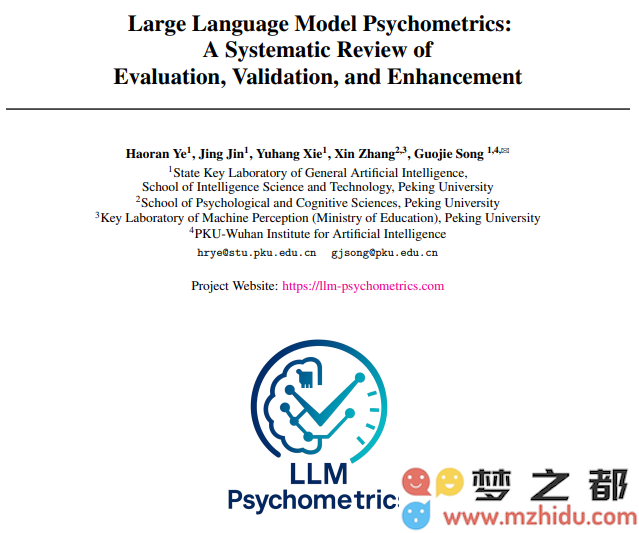 Large Language Model Psychometrics: A Systematic Review of Evaluation, Validation, and Enhancement

Haoran Ye$^1$, Jing Jin$^1$, Yuhang Xie$^1$, Xin Zhang$^{2,3}$, Guojie Song $^{1,4,✉}$
$^1$State Key Laboratory of General Artificial Intelligence, School of Intelligence Science and Technology, Peking University
$^2$School of Psychological and Cognitive Sciences, Peking University
$^3$Key Laboratory of Machine Perception (Ministry of Education), Peking University
$^4$PKU-Wuhan Institute for Artificial Intelligence
hrye@stu.pku.edu.cn gjsong@pku.edu.cn

Project Website: https://llm-psychometrics.com

LLM
Psychometrics

梦之都
www.mzhidu.com